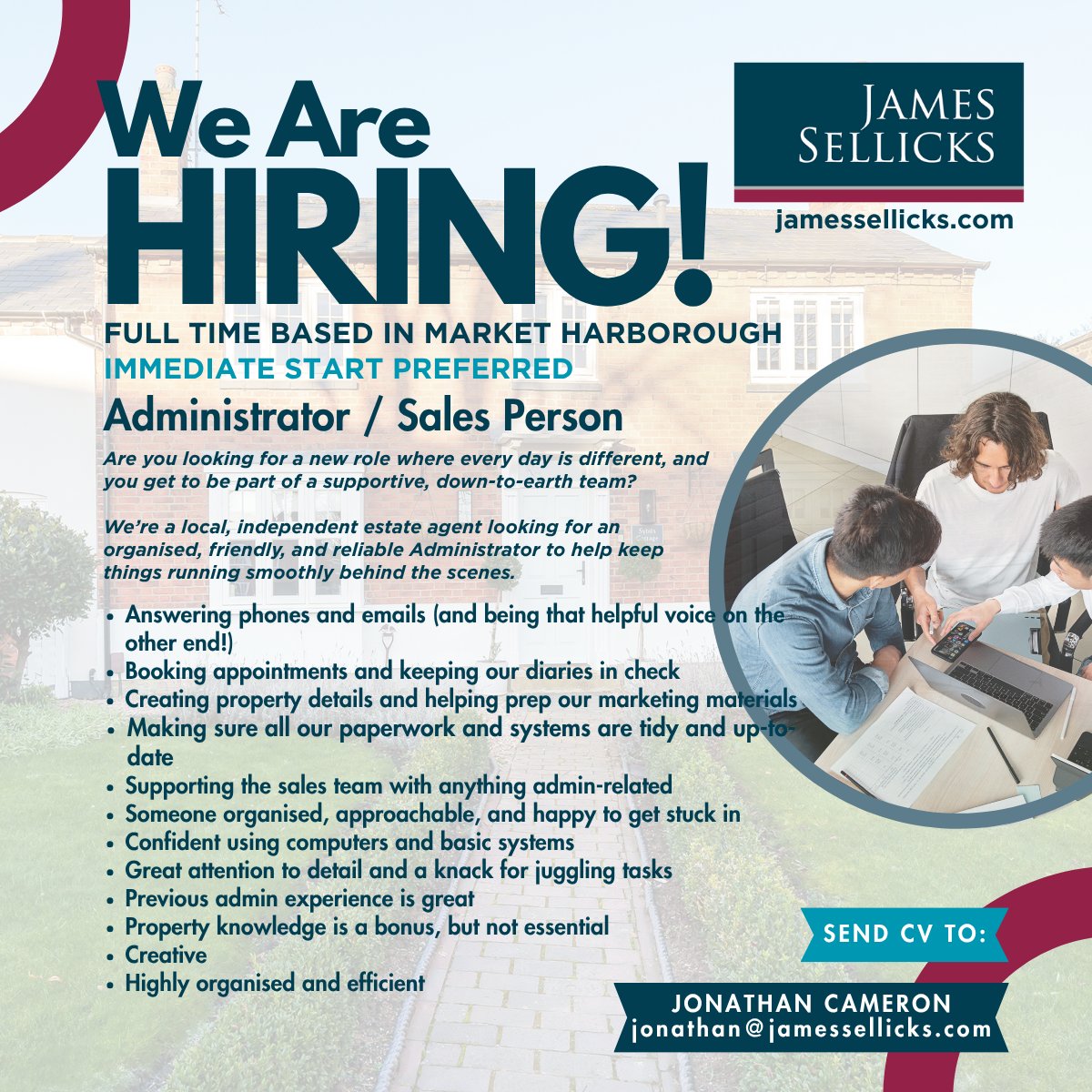 We Are HIRING!

JAMES SELLICKS

jamessellicks.com

FULL TIME BASED IN MARKET HARBOROUGH
IMMEDIATE START PREFERRED

Administrator / Sales Person

Are you looking for a new role where every day is different, and you get to be part of a supportive, down-to-earth team?

We're a local, independent estate agent looking for an organised, friendly, and reliable Administrator to help keep things running smoothly behind the scenes.

• Answering phones and emails (and being that helpful voice on the other end!)
• Booking appointments and keeping our diaries in check
• Creating property details and helping prep our marketing materials
• Making sure all our paperwork and systems are tidy and up-to-date
• Supporting the sales team with anything admin-related
• Someone organised, approachable, and happy to get stuck in
• Confident using computers and basic systems
• Great attention to detail and a knack for juggling tasks
• Previous admin experience is great
• Property knowledge is a bonus, but not essential
• Creative
• Highly organised and efficient

SEND CV TO:

JONATHAN CAMERON
jonathan@jamessellicks.com